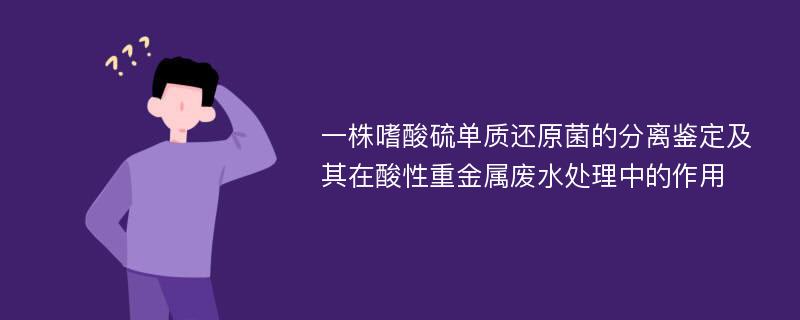 ???

一株嗜酸硫单质还原菌的分离鉴定及其在酸性重金属废水处理中的作用